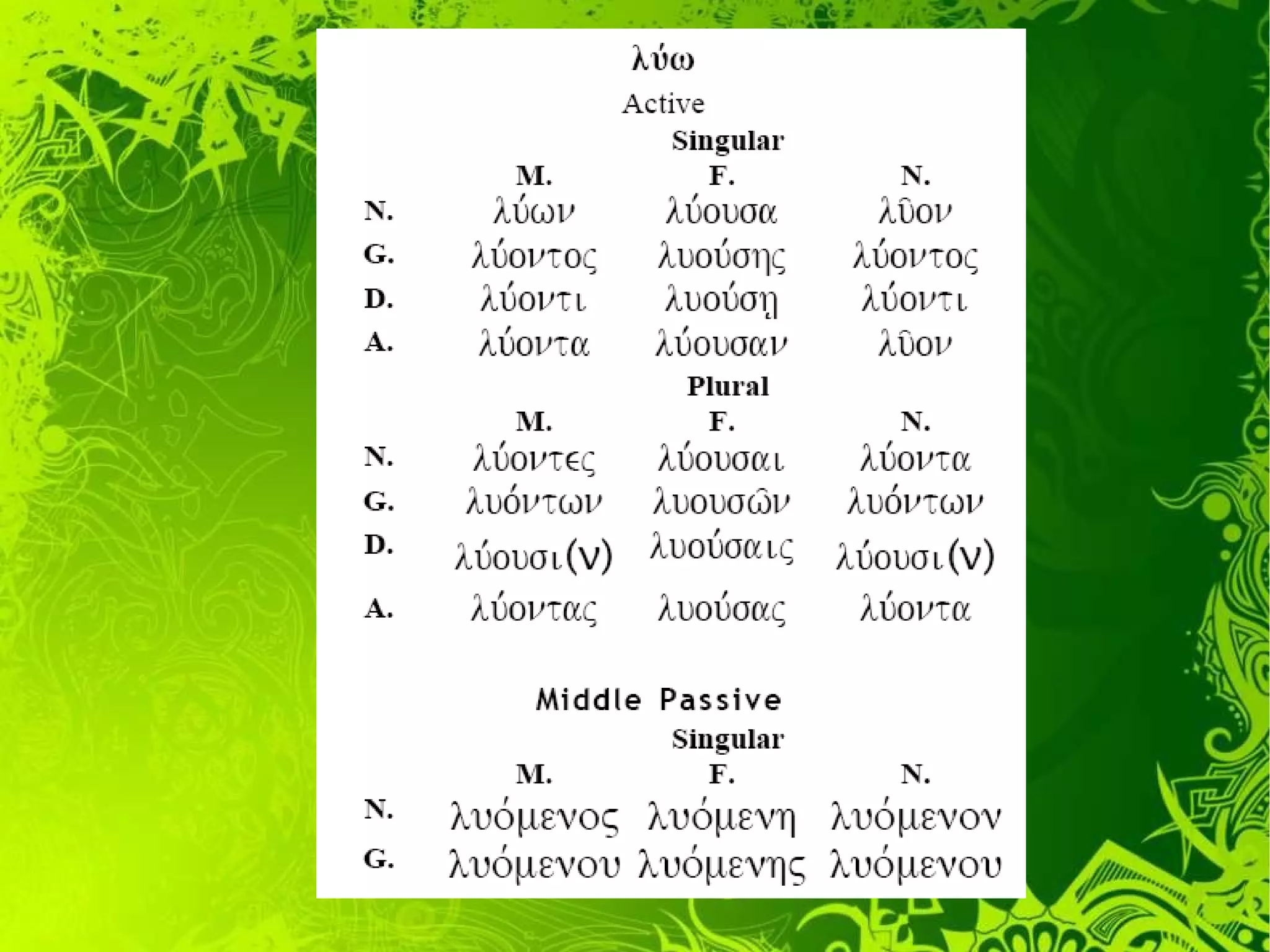 λύω

Active

Singular

| | M. | F. | N. |
|---|---|---|---|
| N. | λύων | λύουσα | λῦον |
| G. | λύοντος | λυούσης | λύοντος |
| D. | λύοντι | λυούσῃ | λύοντι |
| A. | λύοντα | λύουσαν | λῦον |

Plural

| | M. | F. | N. |
|---|---|---|---|
| N. | λύοντες | λύουσαι | λύοντα |
| G. | λυόντων | λυουσῶν | λυόντων |
| D. | λύουσι(ν) | λυούσαις | λύουσι(ν) |
| A. | λύοντας | λυούσας | λύοντα |

Middle Passive

Singular

| | M. | F. | N. |
|---|---|---|---|
| N. | λυόμενος | λυόμενη | λυόμενον |
| G. | λυόμενου | λυόμενης | λυόμενου |